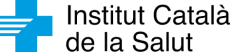 Institut Català
de la Salut